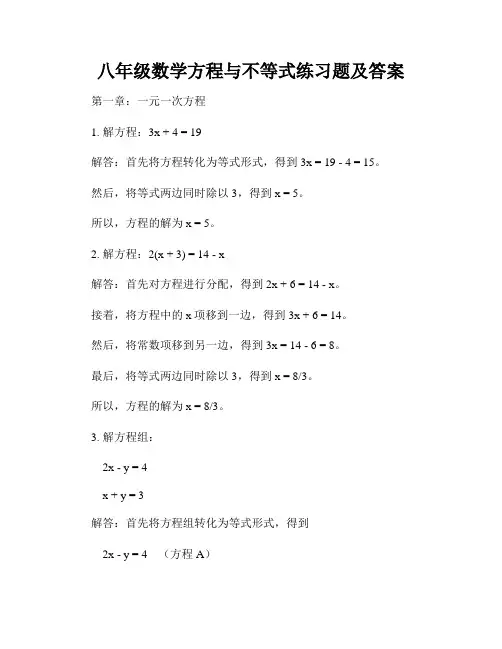 八年级数学方程与不等式练习题及答案

第一章：一元一次方程

1. 解方程：$3x + 4 = 19$

解答：首先将方程转化为等式形式，得到 $3x = 19 - 4 = 15$。

然后，将等式两边同时除以 3，得到 $x = 5$。

所以，方程的解为 $x = 5$。

2. 解方程：$2(x + 3) = 14 - x$

解答：首先对方程进行分配，得到 $2x + 6 = 14 - x$。

接着，将方程中的 x 项移到一边，得到 $3x + 6 = 14$。

然后，将常数项移到另一边，得到 $3x = 14 - 6 = 8$。

最后，将等式两边同时除以 3，得到 $x = 8/3$。

所以，方程的解为 $x = 8/3$。

3. 解方程组：

$2x - y = 4$

$x + y = 3$

解答：首先将方程组转化为等式形式，得到

$2x - y = 4$ （方程 A）